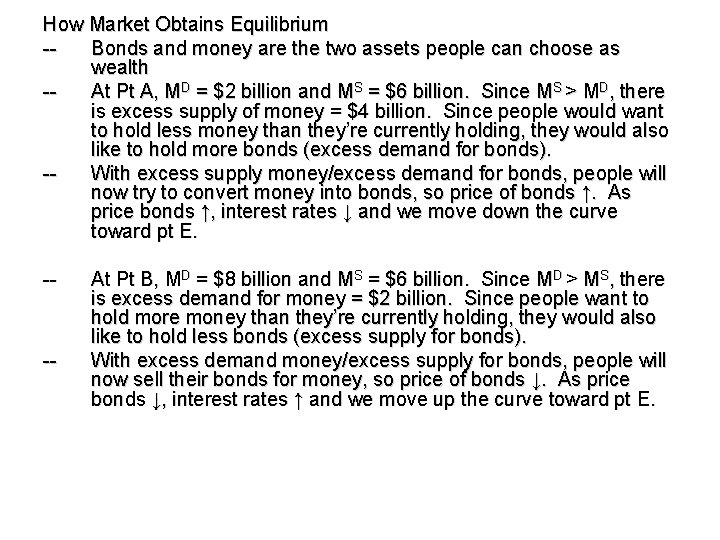 How Market Obtains Equilibrium

-- Bonds and money are the two assets people can choose as wealth

-- At Pt A, $M^D$ = \$2 billion and $M^S$ = \$6 billion. Since $M^S > M^D$, there is excess supply of money = \$4 billion. Since people would want to hold less money than they're currently holding, they would also like to hold more bonds (excess demand for bonds).

-- With excess supply money/excess demand for bonds, people will now try to convert money into bonds, so price of bonds ↑. As price bonds ↑, interest rates ↓ and we move down the curve toward pt E.

-- At Pt B, $M^D$ = \$8 billion and $M^S$ = \$6 billion. Since $M^D > M^S$, there is excess demand for money = \$2 billion. Since people want to hold more money than they're currently holding, they would also like to hold less bonds (excess supply for bonds).

-- With excess demand money/excess supply for bonds, people will now sell their bonds for money, so price of bonds ↓. As price bonds ↓, interest rates ↑ and we move up the curve toward pt E.